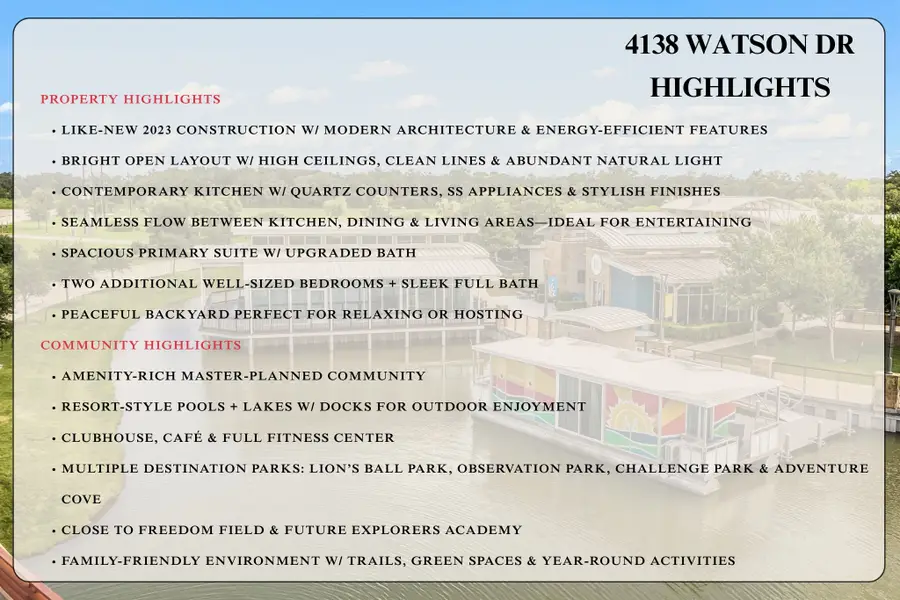 4138 WATSON DR
HIGHLIGHTS

PROPERTY HIGHLIGHTS

• LIKE-NEW 2023 CONSTRUCTION W/ MODERN ARCHITECTURE & ENERGY-EFFICIENT FEATURES
• BRIGHT OPEN LAYOUT W/ HIGH CEILINGS, CLEAN LINES & ABUNDANT NATURAL LIGHT
• CONTEMPORARY KITCHEN W/ QUARTZ COUNTERS, SS APPLIANCES & STYLISH FINISHES
• SEAMLESS FLOW BETWEEN KITCHEN, DINING & LIVING AREAS—IDEAL FOR ENTERTAINING
• SPACIOUS PRIMARY SUITE W/ UPGRADED BATH
• TWO ADDITIONAL WELL-SIZED BEDROOMS + SLEEK FULL BATH
• PEACEFUL BACKYARD PERFECT FOR RELAXING OR HOSTING

COMMUNITY HIGHLIGHTS

• AMENITY-RICH MASTER-PLANNED COMMUNITY
• RESORT-STYLE POOLS + LAKES W/ DOCKS FOR OUTDOOR ENJOYMENT
• CLUBHOUSE, CAFÉ & FULL FITNESS CENTER
• MULTIPLE DESTINATION PARKS: LION'S BALL PARK, OBSERVATION PARK, CHALLENGE PARK & ADVENTURE COVE
• CLOSE TO FREEDOM FIELD & FUTURE EXPLORERS ACADEMY
• FAMILY-FRIENDLY ENVIRONMENT W/ TRAILS, GREEN SPACES & YEAR-ROUND ACTIVITIES